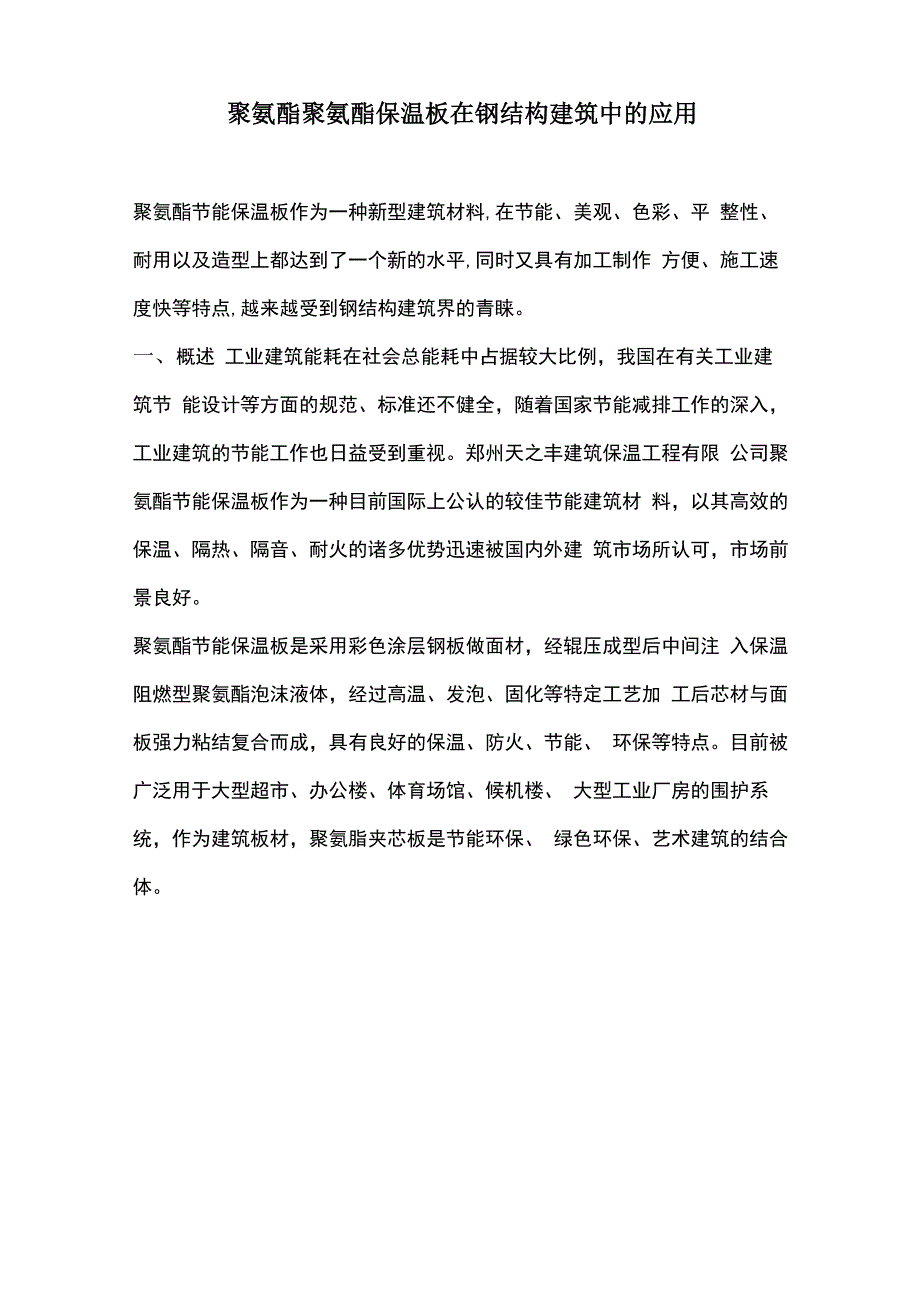 聚氨酯聚氨酯保温板在钢结构建筑中的应用

聚氨酯节能保温板作为一种新型建筑材料,在节能、美观、色彩、平 整性、耐用以及造型上都达到了一个新的水平,同时又具有加工制作 方便、施工速度快等特点,越来越受到钢结构建筑界的青睐。

一、概述 工业建筑能耗在社会总能耗中占据较大比例，我国在有关工业建筑节 能设计等方面的规范、标准还不健全，随着国家节能减排工作的深入，工业建筑的节能工作也日益受到重视。郑州天之丰建筑保温工程有限 公司聚氨酯节能保温板作为一种目前国际上公认的较佳节能建筑材 料，以其高效的保温、隔热、隔音、耐火的诸多优势迅速被国内外建 筑市场所认可，市场前景良好。

聚氨酯节能保温板是采用彩色涂层钢板做面材，经辊压成型后中间注 入保温阻燃型聚氨酯泡沫液体，经过高温、发泡、固化等特定工艺加 工后芯材与面板强力粘结复合而成，具有良好的保温、防火、节能、 环保等特点。目前被广泛用于大型超市、办公楼、体育场馆、候机楼、 大型工业厂房的围护系统，作为建筑板材，聚氨脂夹芯板是节能环保、 绿色环保、艺术建筑的结合体。